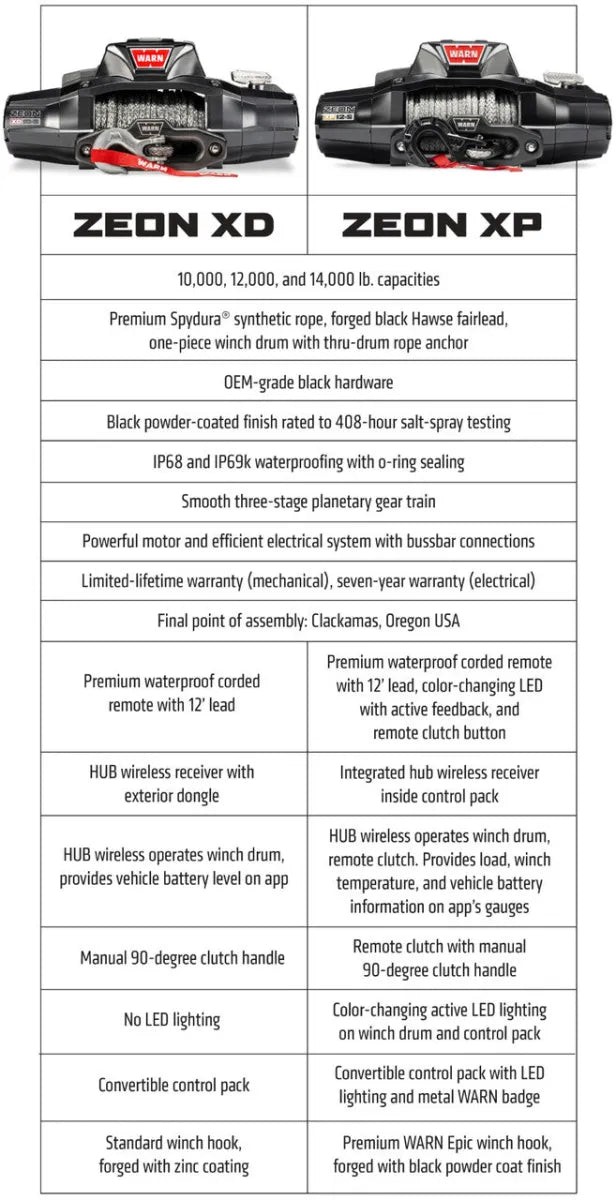 | ZEON XD | ZEON XP |
|---|---|
| 10,000, 12,000, and 14,000 lb. capacities | |
| Premium Spydura® synthetic rope, forged black Hawse fairlead, one-piece winch drum with thru-drum rope anchor | |
| OEM-grade black hardware | |
| Black powder-coated finish rated to 408-hour salt-spray testing | |
| IP68 and IP69k waterproofing with o-ring sealing | |
| Smooth three-stage planetary gear train | |
| Powerful motor and efficient electrical system with bussbar connections | |
| Limited-lifetime warranty (mechanical), seven-year warranty (electrical) | |
| Final point of assembly: Clackamas, Oregon USA | |
| Premium waterproof corded remote with 12' lead | Premium waterproof corded remote with 12' lead, color-changing LED with active feedback, and remote clutch button |
| HUB wireless receiver with exterior dongle | Integrated hub wireless receiver inside control pack |
| HUB wireless operates winch drum, provides vehicle battery level on app | HUB wireless operates winch drum, remote clutch. Provides load, winch temperature, and vehicle battery information on app's gauges |
| Manual 90-degree clutch handle | Remote clutch with manual 90-degree clutch handle |
| No LED lighting | Color-changing active LED lighting on winch drum and control pack |
| Convertible control pack | Convertible control pack with LED lighting and metal WARN badge |
| Standard winch hook, forged with zinc coating | Premium WARN Epic winch hook, forged with black powder coat finish |